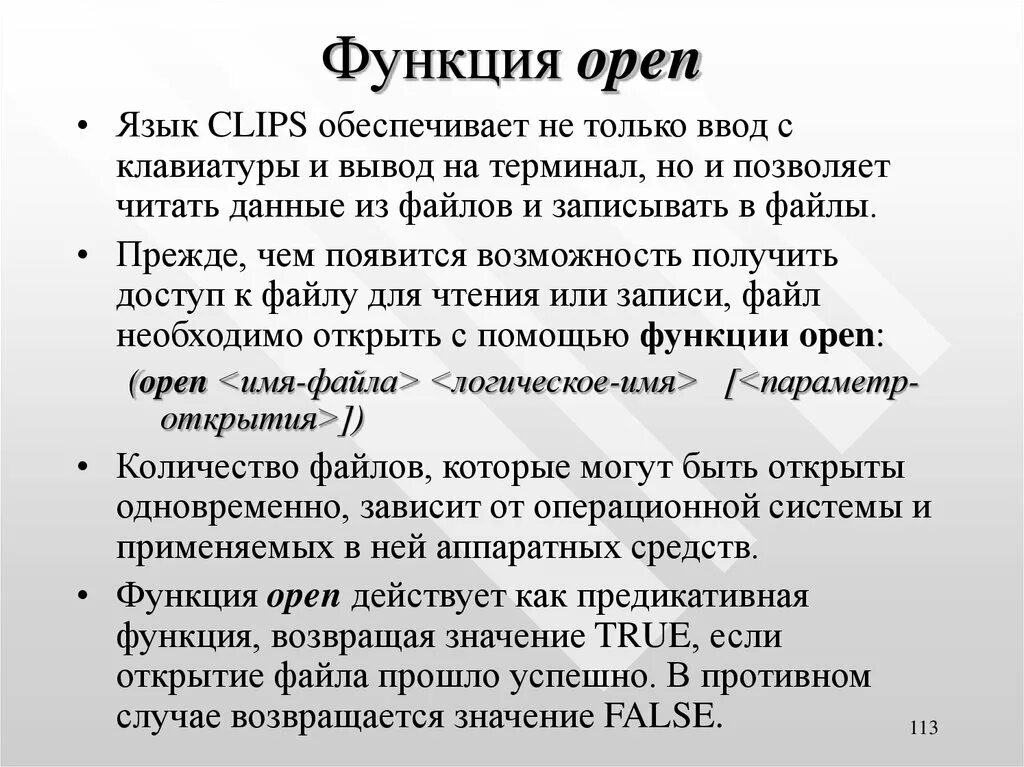 Функция open

• Язык CLIPS обеспечивает не только ввод с клавиатуры и вывод на терминал, но и позволяет читать данные из файлов и записывать в файлы.

• Прежде, чем появится возможность получить доступ к файлу для чтения или записи, файл необходимо открыть с помощью функции open:

(open <имя-файла> <логическое-имя> [<параметр-открытия>])

• Количество файлов, которые могут быть открыты одновременно, зависит от операционной системы и применяемых в ней аппаратных средств.

• Функция open действует как предикативная функция, возвращая значение TRUE, если открытие файла прошло успешно. В противном случае возвращается значение FALSE.

113